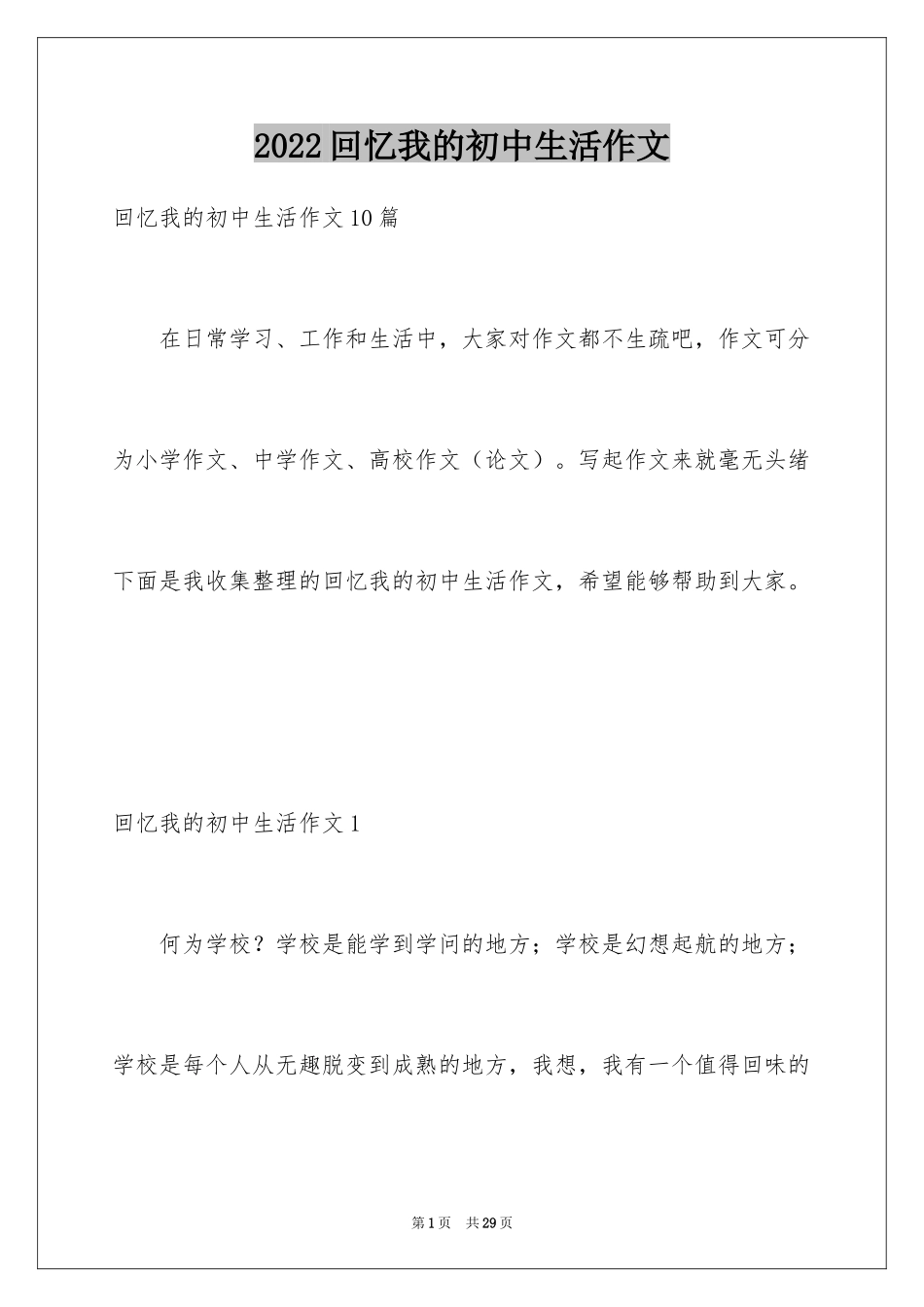 2022回忆我的初中生活作文

回忆我的初中生活作文10篇

在日常学习、工作和生活中，大家对作文都不生疏吧，作文可分为小学作文、中学作文、高校作文（论文）。写起作文来就毫无头绪下面是我收集整理的回忆我的初中生活作文，希望能够帮助到大家。

回忆我的初中生活作文1

何为学校？学校是能学到学问的地方；学校是幻想起航的地方；学校是每个人从无趣脱变到成熟的地方，我想，我有一个值得回味的

第1页 共29页